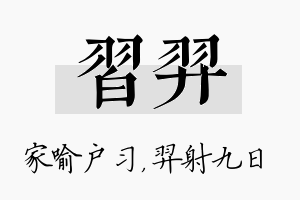 習羿

家喻户习，羿射九日